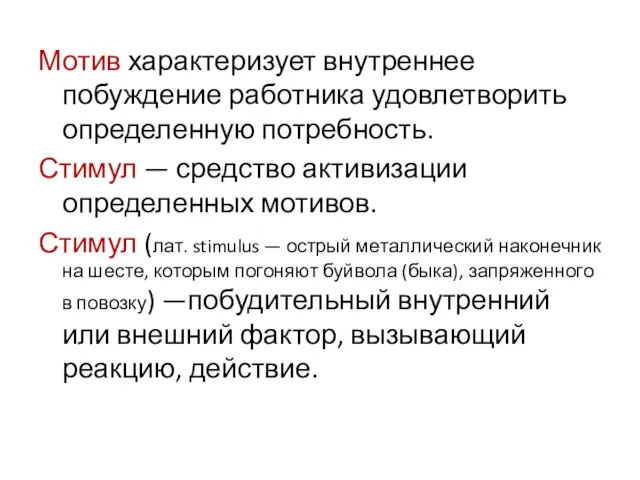 Мотив характеризует внутреннее побуждение работника удовлетворить определенную потребность.

Стимул — средство активизации определенных мотивов.

Стимул (лат. stimulus — острый металлический наконечник на шесте, которым погоняют буйвола (быка), запряженного в повозку) —побудительный внутренний или внешний фактор, вызывающий реакцию, действие.